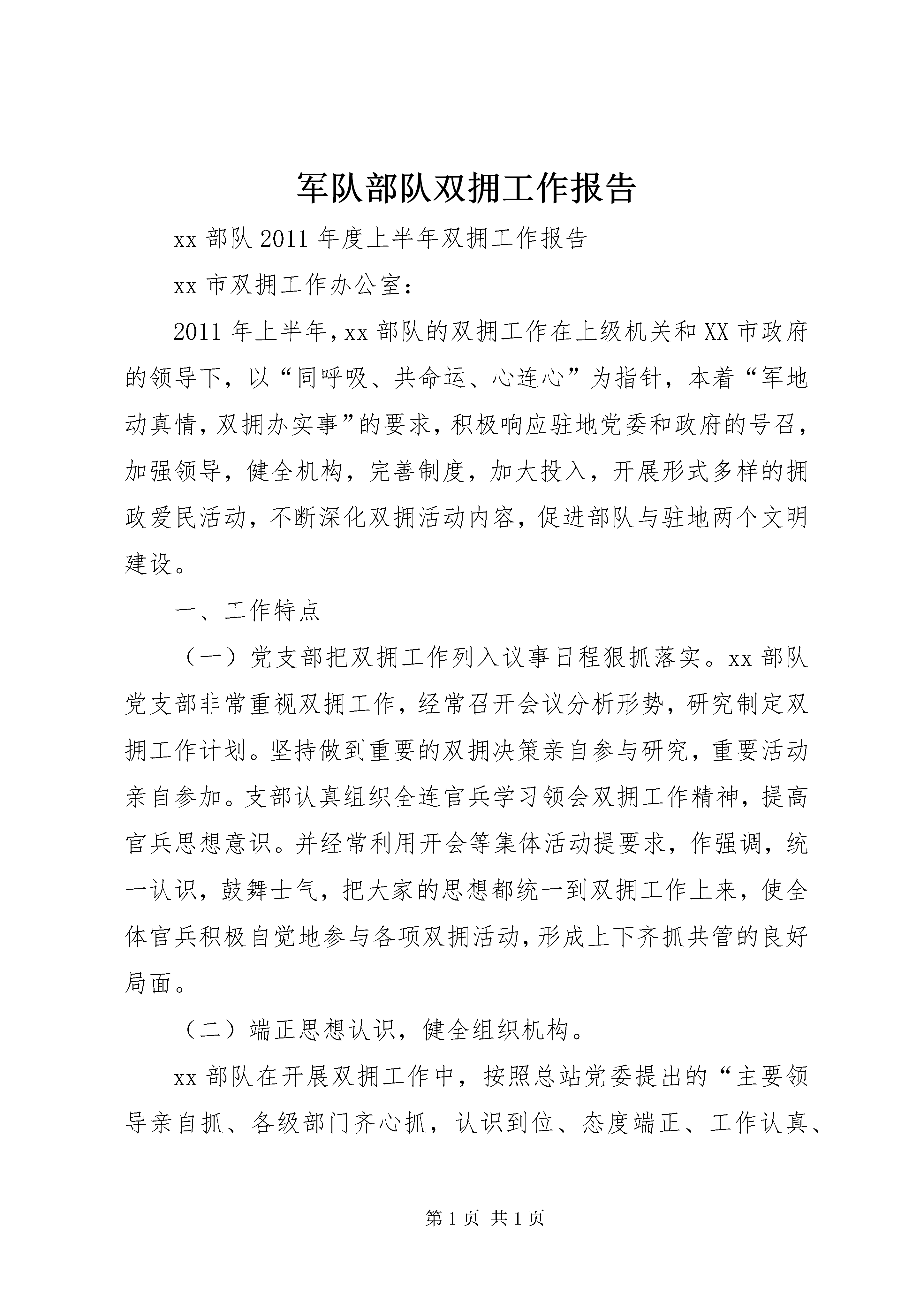 军队部队双拥工作报告

xx 部队 2011 年度上半年双拥工作报告

xx 市双拥工作办公室：

2011 年上半年，xx 部队的双拥工作在上级机关和 XX 市政府的领导下，以“同呼吸、共命运、心连心”为指针，本着“军地动真情，双拥办实事”的要求，积极响应驻地党委和政府的号召，加强领导，健全机构，完善制度，加大投入，开展形式多样的拥政爱民活动，不断深化双拥活动内容，促进部队与驻地两个文明建设。

一、工作特点

（一）党支部把双拥工作列入议事日程狠抓落实。xx 部队党支部非常重视双拥工作，经常召开会议分析形势，研究制定双拥工作计划。坚持做到重要的双拥决策亲自参与研究，重要活动亲自参加。支部认真组织全连官兵学习领会双拥工作精神，提高官兵思想意识。并经常利用开会等集体活动提要求，作强调，统一认识，鼓舞士气，把大家的思想都统一到双拥工作上来，使全体官兵积极自觉地参与各项双拥活动，形成上下齐抓共管的良好局面。

（二）端正思想认识，健全组织机构。

xx 部队在开展双拥工作中，按照总站党委提出的“主要领导亲自抓、各级部门齐心抓，认识到位、态度端正、工作认真、

第 1 页 共 1 页